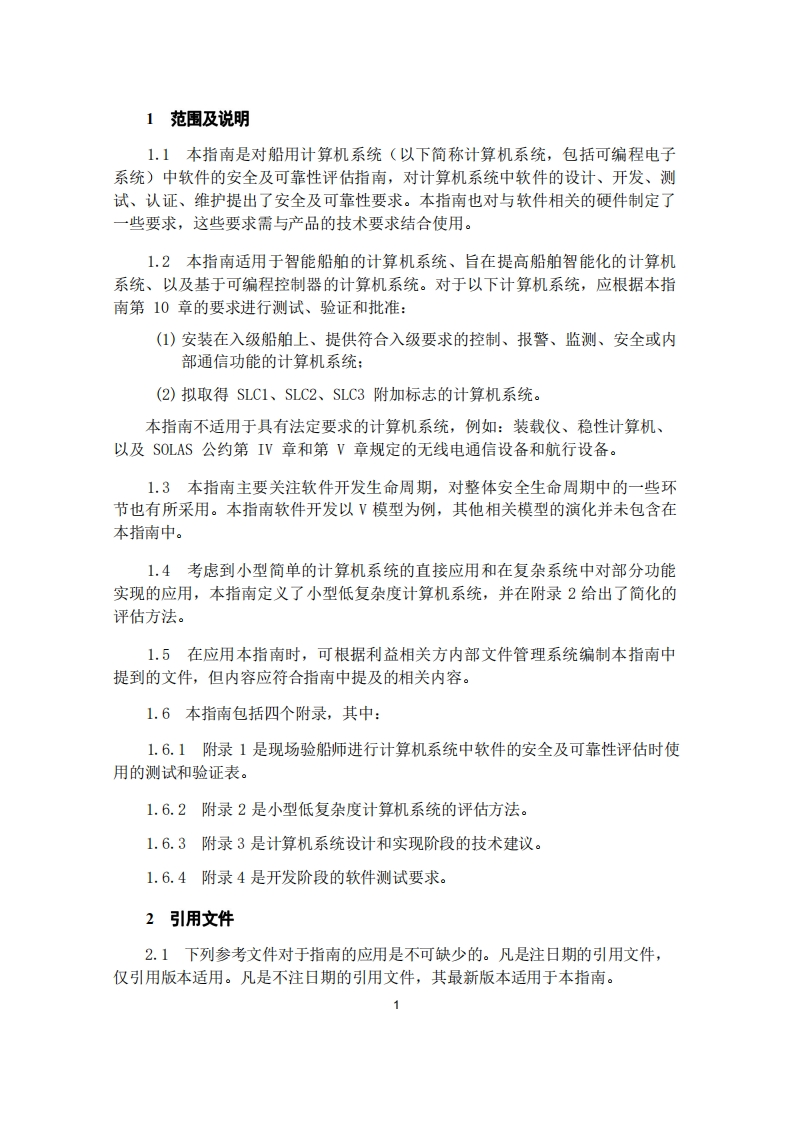 1 范围及说明

1.1 本指南是对船用计算机系统（以下简称计算机系统，包括可编程电子系统）中软件的安全及可靠性评估指南，对计算机系统中软件的设计、开发、测试、认证、维护提出了安全及可靠性要求。本指南也对与软件相关的硬件制定了一些要求，这些要求需与产品的技术要求结合使用。

1.2 本指南适用于智能船舶的计算机系统、旨在提高船舶智能化的计算机系统、以及基于可编程控制器的计算机系统。对于以下计算机系统，应根据本指南第 10 章的要求进行测试、验证和批准：

(1) 安装在入级船舶上、提供符合入级要求的控制、报警、监测、安全或内部通信功能的计算机系统；

(2) 拟取得 SLC1、SLC2、SLC3 附加标志的计算机系统。

本指南不适用于具有法定要求的计算机系统，例如：装载仪、稳性计算机、以及 SOLAS 公约第 IV 章和第 V 章规定的无线电通信设备和航行设备。

1.3 本指南主要关注软件开发生命周期，对整体安全生命周期中的一些环节也有所采用。本指南软件开发以 V 模型为例，其他相关模型的演化并未包含在本指南中。

1.4 考虑到小型简单的计算机系统的直接应用和在复杂系统中对部分功能实现的应用，本指南定义了小型低复杂度计算机系统，并在附录 2 给出了简化的评估方法。

1.5 在应用本指南时，可根据利益相关方内部文件管理系统编制本指南中提到的文件，但内容应符合指南中提及的相关内容。

1.6 本指南包括四个附录，其中：

1.6.1 附录 1 是现场验船师进行计算机系统中软件的安全及可靠性评估时使用的测试和验证表。

1.6.2 附录 2 是小型低复杂度计算机系统的评估方法。

1.6.3 附录 3 是计算机系统设计和实现阶段的技术建议。

1.6.4 附录 4 是开发阶段的软件测试要求。

2 引用文件

2.1 下列参考文件对于指南的应用是不可缺少的。凡是注日期的引用文件，仅引用版本适用。凡是不注日期的引用文件，其最新版本适用于本指南。

1